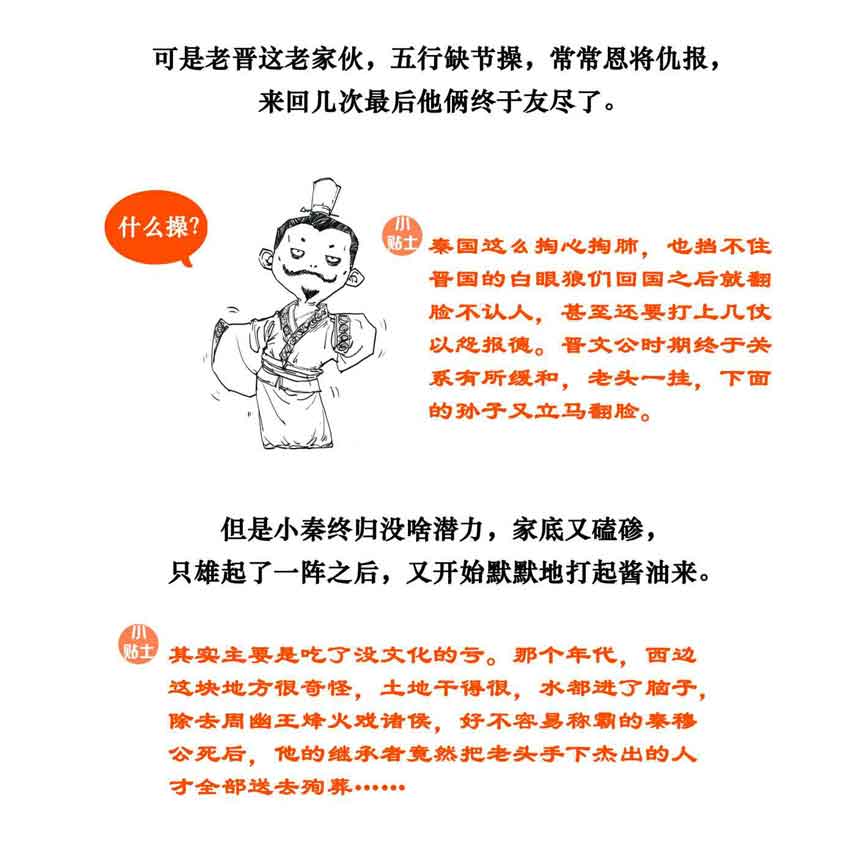 可是老晋这老家伙，五行缺节操，常常恩将仇报，来回几次最后他俩终于友尽了。

什么操?

小贴士

秦国这么掏心掏肺，也挡不住晋国的白眼狼们回国之后就翻脸不认人，甚至还要打上几仗以怨报德。晋文公时期终于关系有所缓和，老头一挂，下面的孙子又立马翻脸。

但是小秦终归没啥潜力，家底又磕碜，只雄起了一阵之后，又开始默默地打起酱油来。

小贴士

其实主要是吃了没文化的亏。那个年代，西边这块地方很奇怪，土地干得很，水都进了脑子，除去周幽王烽火戏诸侯，好不容易称霸的秦穆公死后，他的继承者竟然把老头手下杰出的人才全部送去殉葬……